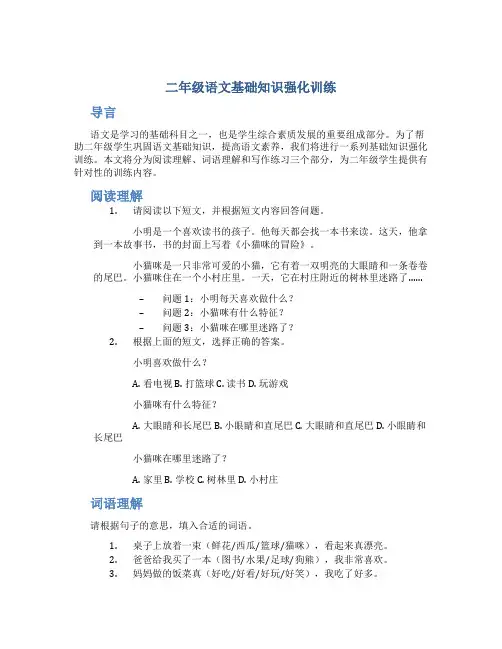 二年级语文基础知识强化训练

导言

语文是学习的基础科目之一，也是学生综合素质发展的重要组成部分。为了帮助二年级学生巩固语文基础知识，提高语文素养，我们将进行一系列基础知识强化训练。本文将分为阅读理解、词语理解和写作练习三个部分，为二年级学生提供有针对性的训练内容。

阅读理解

1. 请阅读以下短文，并根据短文内容回答问题。

小明是一个喜欢读书的孩子。他每天都会找一本书来读。这天，他拿到一本故事书，书的封面上写着《小猫咪的冒险》。

小猫咪是一只非常可爱的小猫，它有着一双明亮的大眼睛和一条卷卷的尾巴。小猫咪住在一个小村庄里。一天，它在村庄附近的树林里迷路了……

– 问题 1：小明每天喜欢做什么？
– 问题 2：小猫咪有什么特征？
– 问题 3：小猫咪在哪里迷路了？

2. 根据上面的短文，选择正确的答案。

小明喜欢做什么？

A. 看电视 B. 打篮球 C. 读书 D. 玩游戏

小猫咪有什么特征？

A. 大眼睛和长尾巴 B. 小眼睛和直尾巴 C. 大眼睛和直尾巴 D. 小眼睛和长尾巴

小猫咪在哪里迷路了？

A. 家里 B. 学校 C. 树林里 D. 小村庄

词语理解

请根据句子的意思，填入合适的词语。

1. 桌子上放着一束（鲜花/西瓜/篮球/猫咪），看起来真漂亮。
2. 爸爸给我买了一本（图书/水果/足球/狗熊），我非常喜欢。
3. 妈妈做的饭菜真（好吃/好看/好玩/好笑），我吃了好多。